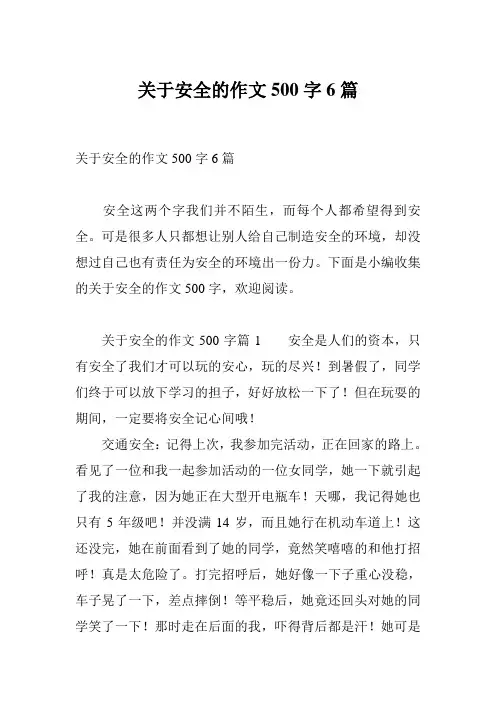 关于安全的作文 500 字 6 篇

关于安全的作文 500 字 6 篇

安全这两个字我们并不陌生，而每个人都希望得到安全。可是很多人只都想让别人给自己制造安全的环境，却没想过自己也有责任为安全的环境出一份力。下面是小编收集的关于安全的作文 500 字，欢迎阅读。

关于安全的作文 500 字篇 1　　安全是人们的资本，只有安全了我们才可以玩的安心，玩的尽兴！到暑假了，同学们终于可以放下学习的担子，好好放松一下了！但在玩耍的期间，一定要将安全记心间哦！

交通安全：记得上次，我参加完活动，正在回家的路上。看见了一位和我一起参加活动的一位女同学，她一下就引起了我的注意，因为她正在大型开电瓶车！天哪，我记得她也只有 5 年级吧！并没满 14 岁，而且她行在机动车道上！这还没完，她在前面看到了她的同学，竟然笑嘻嘻的和他打招呼！真是太危险了。打完招呼后，她好像一下子重心没稳，车子晃了一下，差点摔倒！等平稳后，她竟还回头对她的同学笑了一下！那时走在后面的我，吓得背后都是汗！她可是